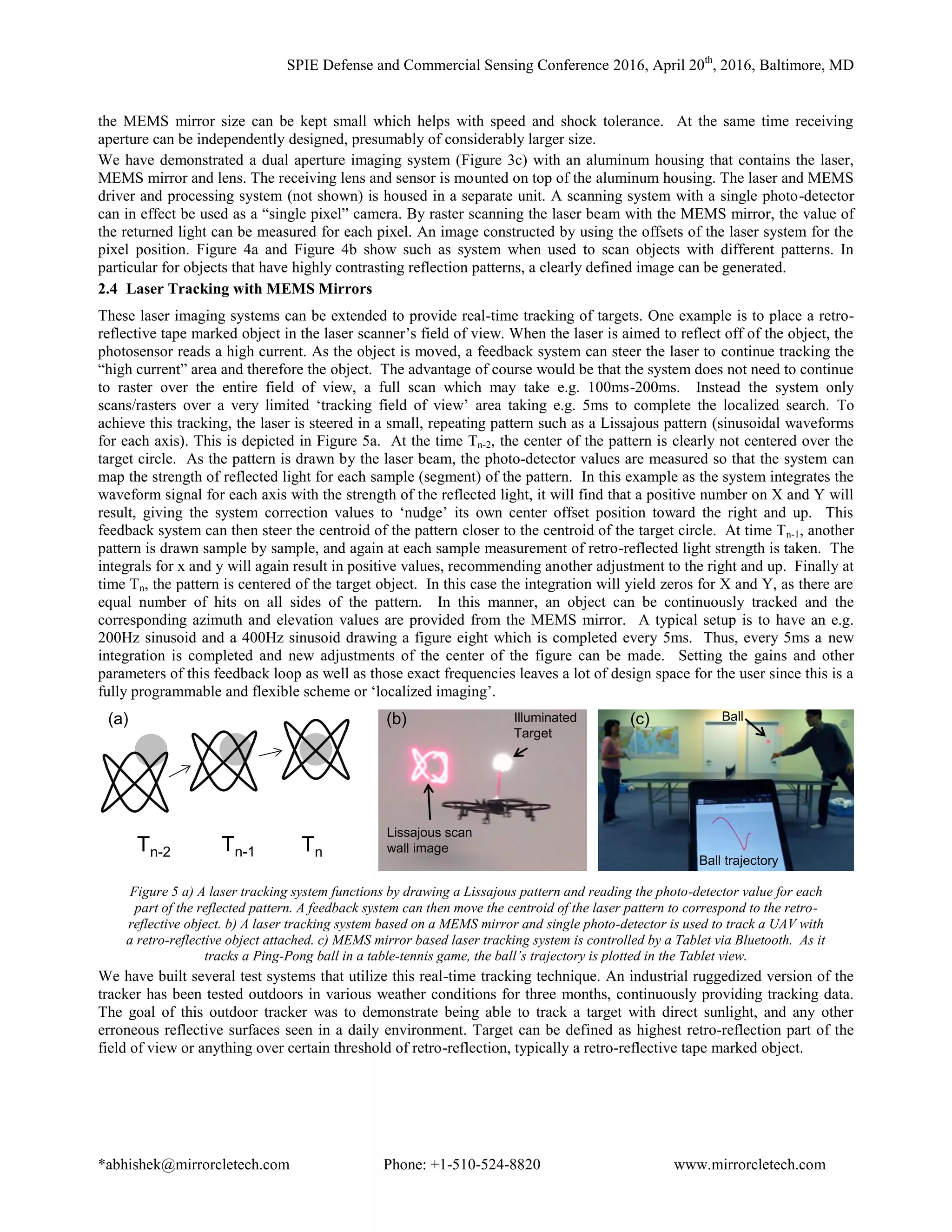 SPIE Defense and Commercial Sensing Conference 2016, April 20$^{th}$, 2016, Baltimore, MD

the MEMS mirror size can be kept small which helps with speed and shock tolerance. At the same time receiving aperture can be independently designed, presumably of considerably larger size.

We have demonstrated a dual aperture imaging system (Figure 3c) with an aluminum housing that contains the laser, MEMS mirror and lens. The receiving lens and sensor is mounted on top of the aluminum housing. The laser and MEMS driver and processing system (not shown) is housed in a separate unit. A scanning system with a single photo-detector can in effect be used as a “single pixel” camera. By raster scanning the laser beam with the MEMS mirror, the value of the returned light can be measured for each pixel. An image constructed by using the offsets of the laser system for the pixel position. Figure 4a and Figure 4b show such as system when used to scan objects with different patterns. In particular for objects that have highly contrasting reflection patterns, a clearly defined image can be generated.

2.4 Laser Tracking with MEMS Mirrors

These laser imaging systems can be extended to provide real-time tracking of targets. One example is to place a retro-reflective tape marked object in the laser scanner’s field of view. When the laser is aimed to reflect off of the object, the photosensor reads a high current. As the object is moved, a feedback system can steer the laser to continue tracking the “high current” area and therefore the object. The advantage of course would be that the system does not need to continue to raster over the entire field of view, a full scan which may take e.g. 100ms-200ms. Instead the system only scans/rasters over a very limited ‘tracking field of view’ area taking e.g. 5ms to complete the localized search. To achieve this tracking, the laser is steered in a small, repeating pattern such as a Lissajous pattern (sinusoidal waveforms for each axis). This is depicted in Figure 5a. At the time $T_{n-2}$, the center of the pattern is clearly not centered over the target circle. As the pattern is drawn by the laser beam, the photo-detector values are measured so that the system can map the strength of reflected light for each sample (segment) of the pattern. In this example as the system integrates the waveform signal for each axis with the strength of the reflected light, it will find that a positive number on X and Y will result, giving the system correction values to ‘nudge’ its own center offset position toward the right and up. This feedback system can then steer the centroid of the pattern closer to the centroid of the target circle. At time $T_{n-1}$, another pattern is drawn sample by sample, and again at each sample measurement of retro-reflected light strength is taken. The integrals for x and y will again result in positive values, recommending another adjustment to the right and up. Finally at time $T_n$, the pattern is centered of the target object. In this case the integration will yield zeros for X and Y, as there are equal number of hits on all sides of the pattern. In this manner, an object can be continuously tracked and the corresponding azimuth and elevation values are provided from the MEMS mirror. A typical setup is to have an e.g. 200Hz sinusoid and a 400Hz sinusoid drawing a figure eight which is completed every 5ms. Thus, every 5ms a new integration is completed and new adjustments of the center of the figure can be made. Setting the gains and other parameters of this feedback loop as well as those exact frequencies leaves a lot of design space for the user since this is a fully programmable and flexible scheme or ‘localized imaging’.

(a)
$T_{n-2}$ $T_{n-1}$ $T_n$

(b) Illuminated Target
Lissajous scan wall image

(c) Ball
Ball trajectory

Figure 5 a) A laser tracking system functions by drawing a Lissajous pattern and reading the photo-detector value for each part of the reflected pattern. A feedback system can then move the centroid of the laser pattern to correspond to the retro-reflective object. b) A laser tracking system based on a MEMS mirror and single photo-detector is used to track a UAV with a retro-reflective object attached. c) MEMS mirror based laser tracking system is controlled by a Tablet via Bluetooth. As it tracks a Ping-Pong ball in a table-tennis game, the ball’s trajectory is plotted in the Tablet view.

We have built several test systems that utilize this real-time tracking technique. An industrial ruggedized version of the tracker has been tested outdoors in various weather conditions for three months, continuously providing tracking data. The goal of this outdoor tracker was to demonstrate being able to track a target with direct sunlight, and any other erroneous reflective surfaces seen in a daily environment. Target can be defined as highest retro-reflection part of the field of view or anything over certain threshold of retro-reflection, typically a retro-reflective tape marked object.

*abhishek@mirrorcletech.com Phone: +1-510-524-8820 www.mirrorcletech.com